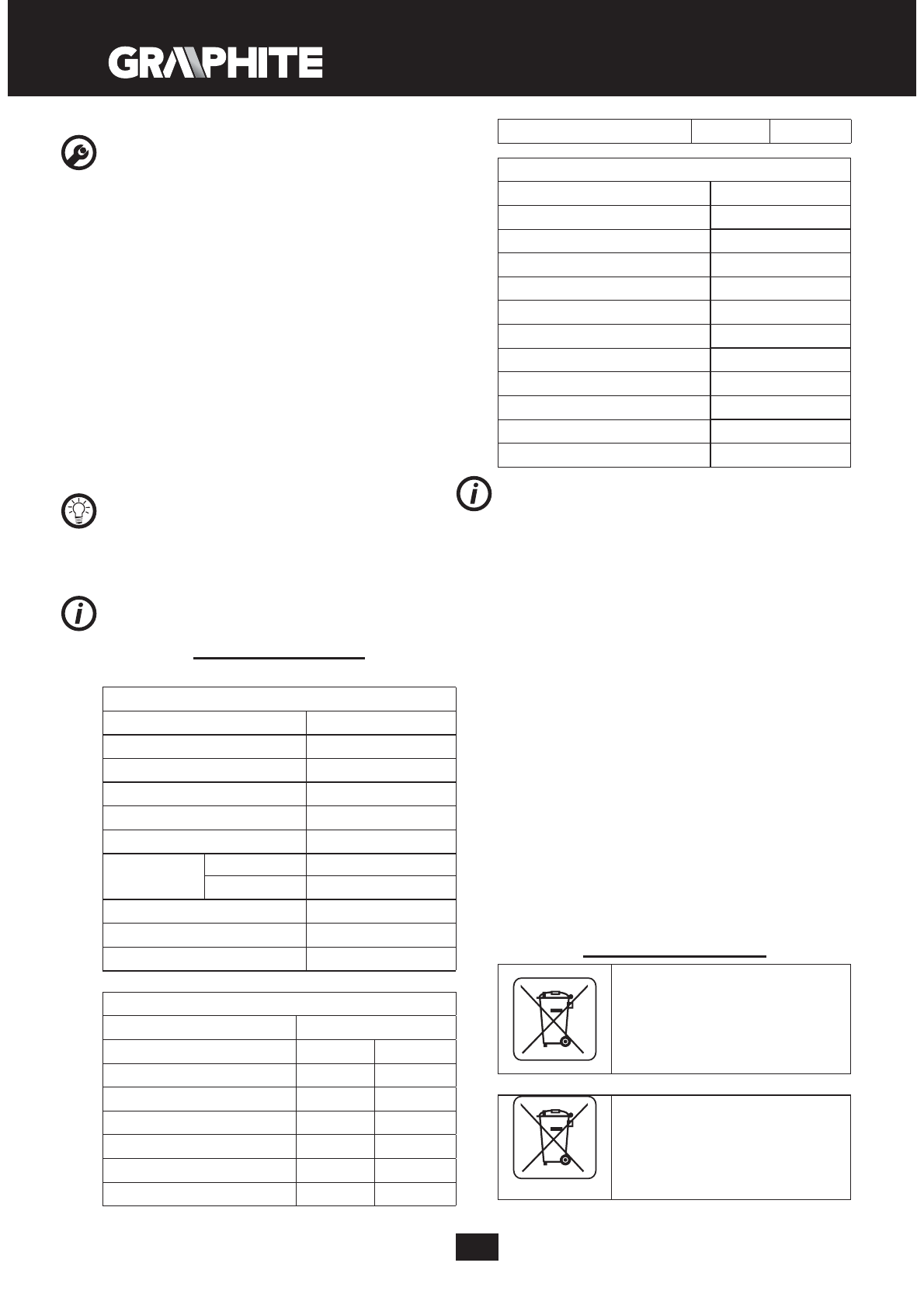 GRAPHITE